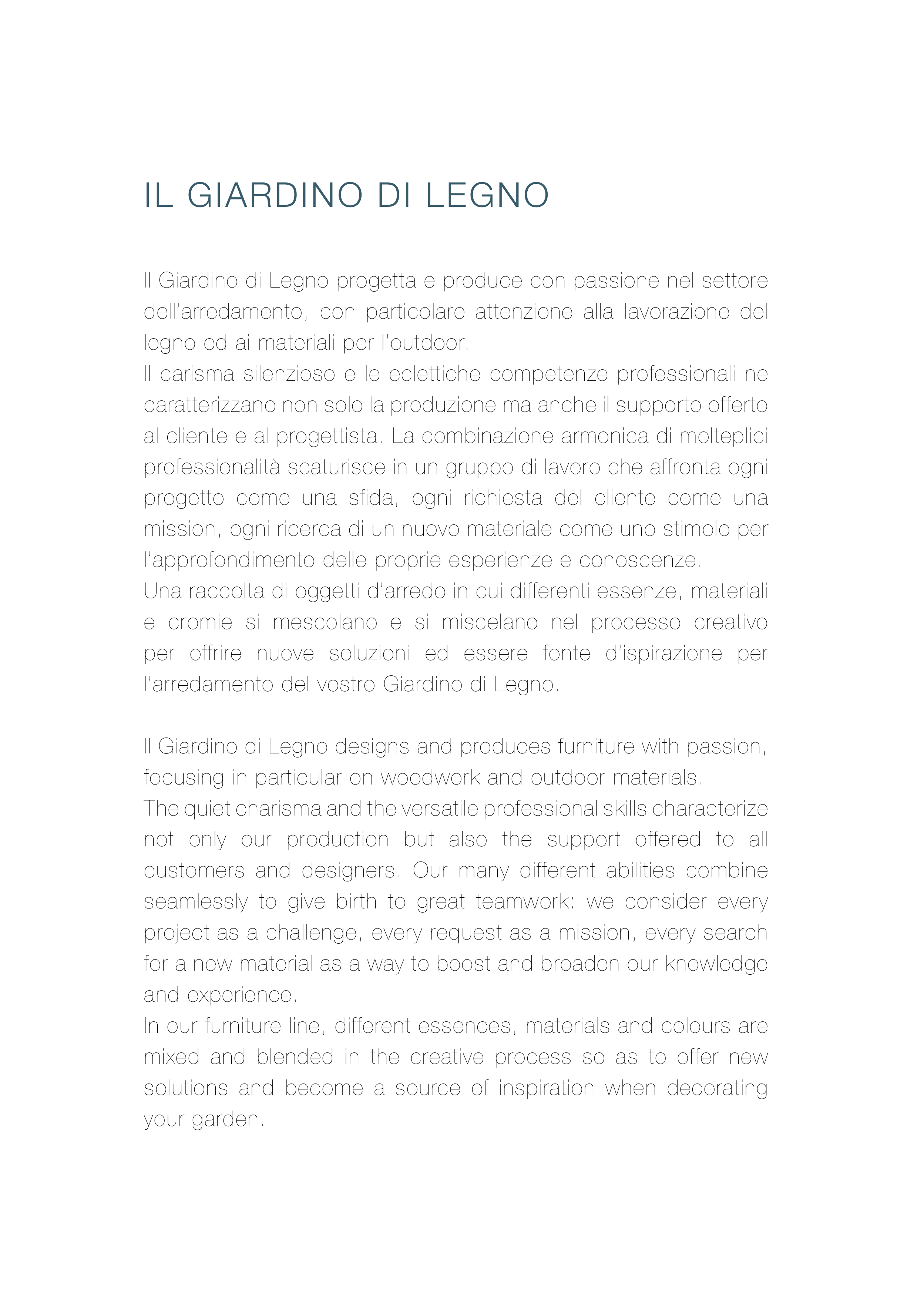 IL GIARDINO DI LEGNO

Il Giardino di Legno progetta e produce con passione nel settore dell'arredamento, con particolare attenzione alla lavorazione del legno ed ai materiali per l'outdoor.
Il carisma silenzioso e le eclettiche competenze professionali ne caratterizzano non solo la produzione ma anche il supporto offerto al cliente e al progettista. La combinazione armonica di molteplici professionalità scaturisce in un gruppo di lavoro che affronta ogni progetto come una sfida, ogni richiesta del cliente come una mission, ogni ricerca di un nuovo materiale come uno stimolo per l'approfondimento delle proprie esperienze e conoscenze.
Una raccolta di oggetti d'arredo in cui differenti essenze, materiali e cromie si mescolano e si miscelano nel processo creativo per offrire nuove soluzioni ed essere fonte d'ispirazione per l'arredamento del vostro Giardino di Legno.

Il Giardino di Legno designs and produces furniture with passion, focusing in particular on woodwork and outdoor materials.
The quiet charisma and the versatile professional skills characterize not only our production but also the support offered to all customers and designers. Our many different abilities combine seamlessly to give birth to great teamwork: we consider every project as a challenge, every request as a mission, every search for a new material as a way to boost and broaden our knowledge and experience.
In our furniture line, different essences, materials and colours are mixed and blended in the creative process so as to offer new solutions and become a source of inspiration when decorating your garden.